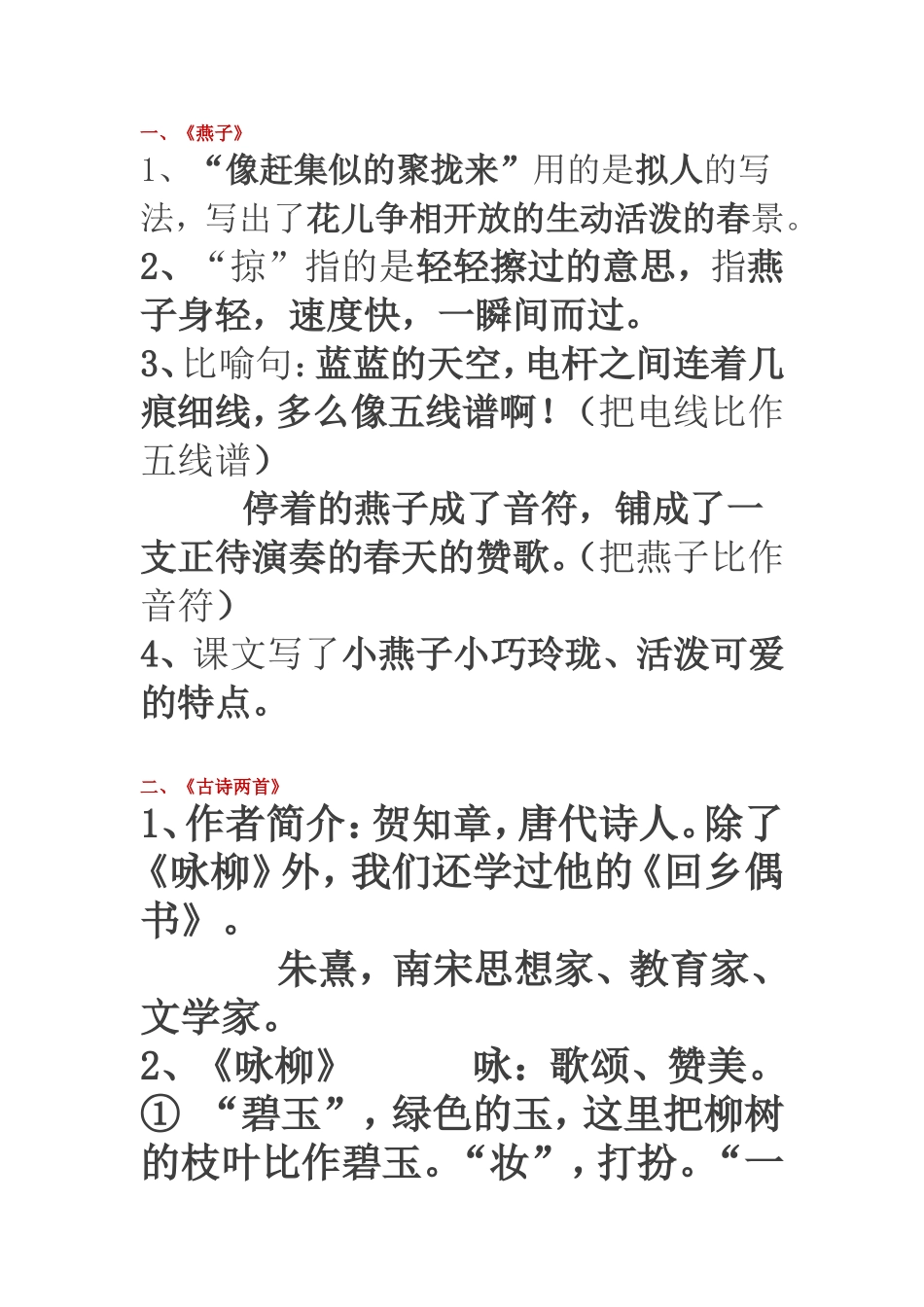 一、《燕子》

1、“像赶集似的聚拢来”用的是拟人的写法，写出了花儿争相开放的生动活泼的春景。

2、“掠”指的是轻轻擦过的意思，指燕子身轻，速度快，一瞬间而过。

3、比喻句：蓝蓝的天空，电杆之间连着几痕细线，多么像五线谱啊！（把电线比作五线谱）

停着的燕子成了音符，铺成了一支正待演奏的春天的赞歌。（把燕子比作音符）

4、课文写了小燕子小巧玲珑、活泼可爱的特点。

二、《古诗两首》

1、作者简介：贺知章，唐代诗人。除了《咏柳》外，我们还学过他的《回乡偶书》。

朱熹，南宋思想家、教育家、文学家。

2、《咏柳》 咏：歌颂、赞美。

① “碧玉”，绿色的玉，这里把柳树的枝叶比作碧玉。“妆”，打扮。“一